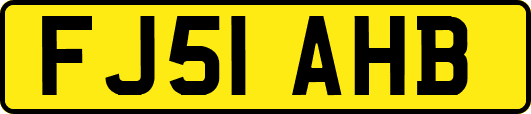 FJ51 AHB